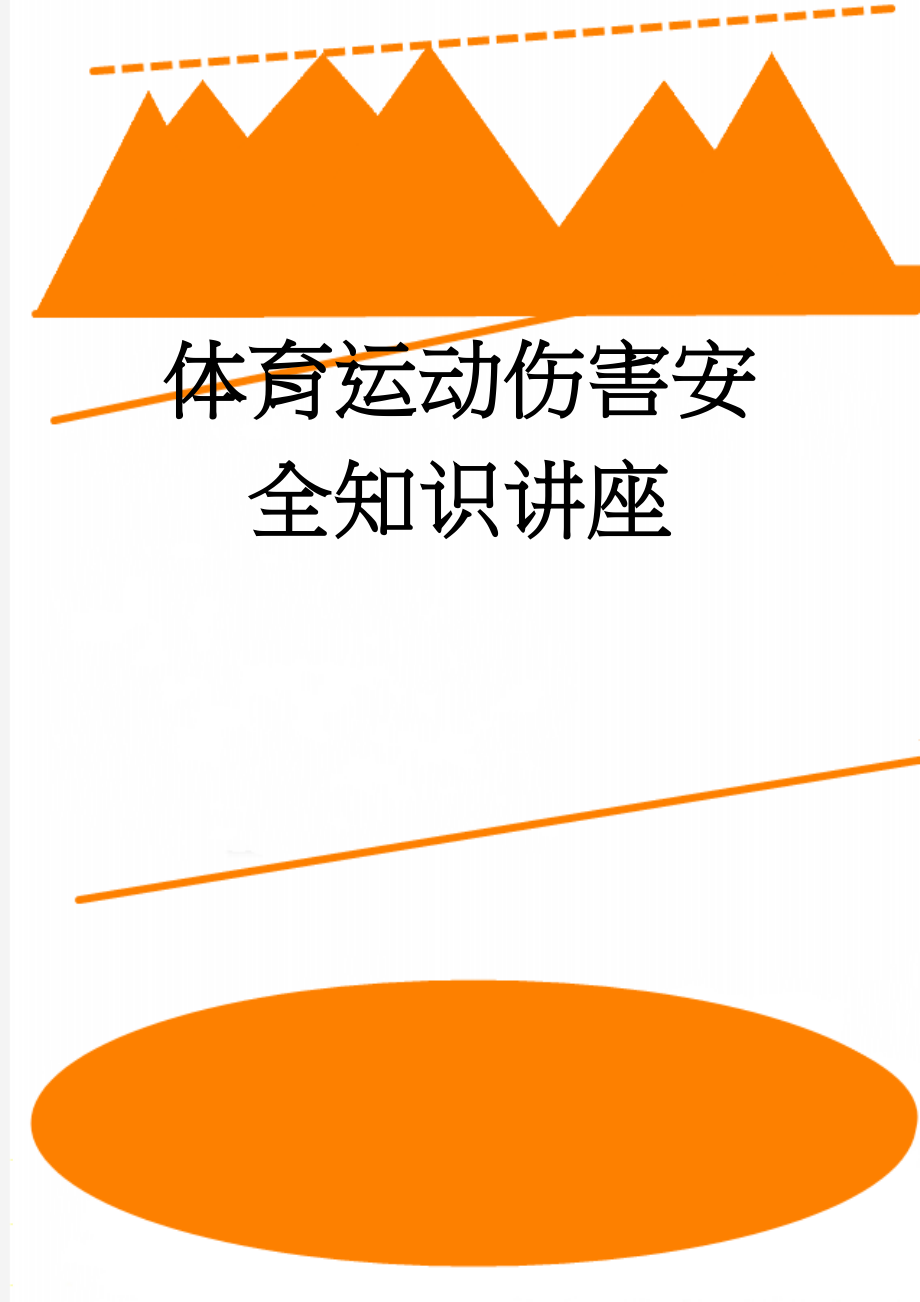 体育运动伤害安全知识讲座